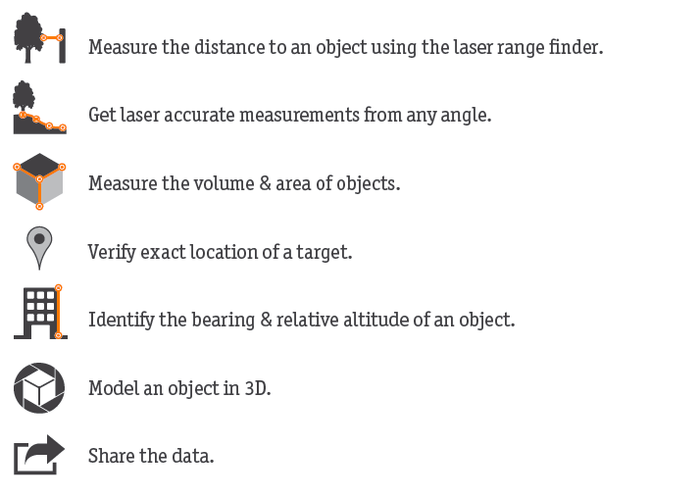 Measure the distance to an object using the laser range finder.

Get laser accurate measurements from any angle.

Measure the volume & area of objects.

Verify exact location of a target.

Identify the bearing & relative altitude of an object.

Model an object in 3D.

Share the data.